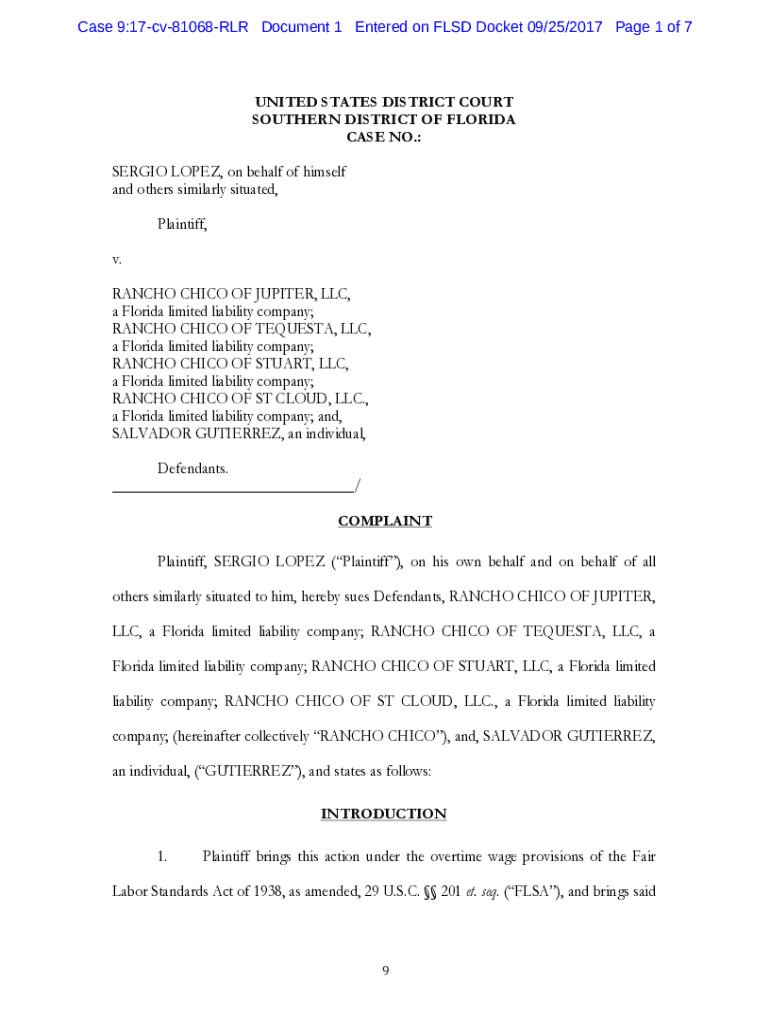 Case 9:17-cv-81068-RLR Document 1 Entered on FLSD Docket 09/25/2017 Page 1 of 7

UNITED STATES DISTRICT COURT
SOUTHERN DISTRICT OF FLORIDA
CASE NO.:

SERGIO LOPEZ, on behalf of himself and others similarly situated,

Plaintiff,

v.

RANCHO CHICO OF JUPITER, LLC, a Florida limited liability company; RANCHO CHICO OF TEQUESTA, LLC, a Florida limited liability company; RANCHO CHICO OF STUART, LLC, a Florida limited liability company; RANCHO CHICO OF ST CLOUD, LLC., a Florida limited liability company; and, SALVADOR GUTIERREZ, an individual,

Defendants.
_______________________________/

COMPLAINT

Plaintiff, SERGIO LOPEZ ("Plaintiff"), on his own behalf and on behalf of all others similarly situated to him, hereby sues Defendants, RANCHO CHICO OF JUPITER, LLC, a Florida limited liability company; RANCHO CHICO OF TEQUESTA, LLC, a Florida limited liability company; RANCHO CHICO OF STUART, LLC, a Florida limited liability company; RANCHO CHICO OF ST CLOUD, LLC., a Florida limited liability company; (hereinafter collectively "RANCHO CHICO"), and, SALVADOR GUTIERREZ, an individual, ("GUTIERREZ"), and states as follows:

INTRODUCTION

1. Plaintiff brings this action under the overtime wage provisions of the Fair Labor Standards Act of 1938, as amended, 29 U.S.C. §§ 201 et. seq. ("FLSA"), and brings said

9